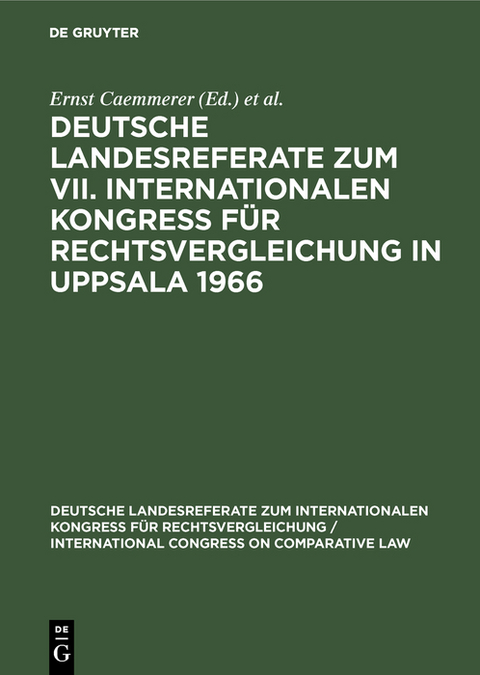 DE GRUYTER

Ernst Caemmerer (Ed.) et al.

DEUTSCHE LANDESREFERATE ZUM VII. INTERNATIONALEN KONGRESS FÜR RECHTSVERGLEICHUNG IN UPPSALA 1966

DEUTSCHE LANDESREFERATE ZUM INTERNATIONALEN KONGRESS FÜR RECHTSVERGLEICHUNG / INTERNATIONAL CONGRESS ON COMPARATIVE LAW

DE G